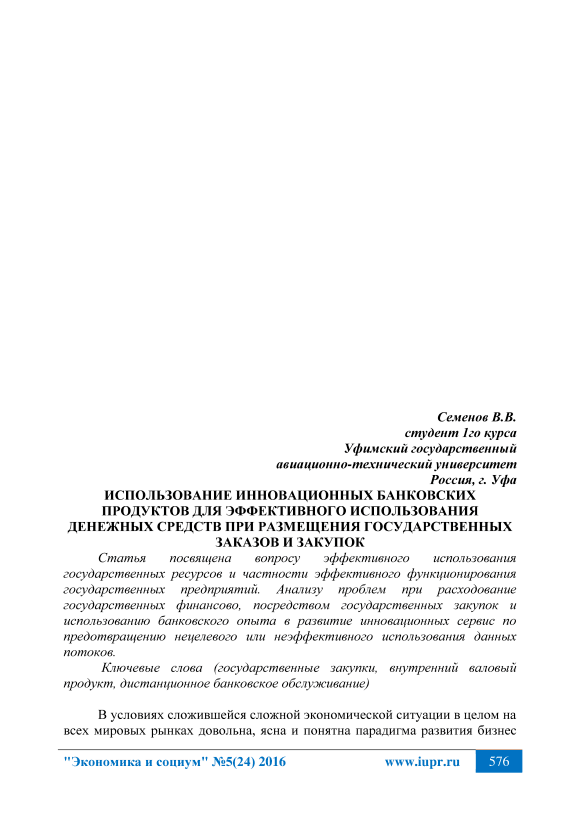 Семенов В.В.
студент 1го курса
Уфимский государственный
авиационно-технический университет
Россия, г. Уфа

ИСПОЛЬЗОВАНИЕ ИННОВАЦИОННЫХ БАНКОВСКИХ ПРОДУКТОВ ДЛЯ ЭФФЕКТИВНОГО ИСПОЛЬЗОВАНИЯ ДЕНЕЖНЫХ СРЕДСТВ ПРИ РАЗМЕЩЕНИЯ ГОСУДАРСТВЕННЫХ ЗАКАЗОВ И ЗАКУПОК

Статья посвящена вопросу эффективного использования государственных ресурсов и частности эффективного функционирования государственных предприятий. Анализу проблем при расходование государственных финансово, посредством государственных закупок и использованию банковского опыта в развитие инновационных сервис по предотвращению нецелевого или неэффективного использования данных потоков.

Ключевые слова (государственные закупки, внутренний валовый продукт, дистанционное банковское обслуживание)

В условиях сложившейся сложной экономической ситуации в целом на всех мировых рынках довольна, ясна и понятна парадигма развития бизнес

"Экономика и социум" №5(24) 2016 www.iupr.ru 576